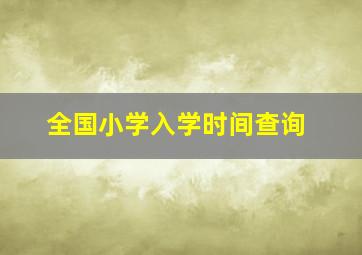 全国小学入学时间查询